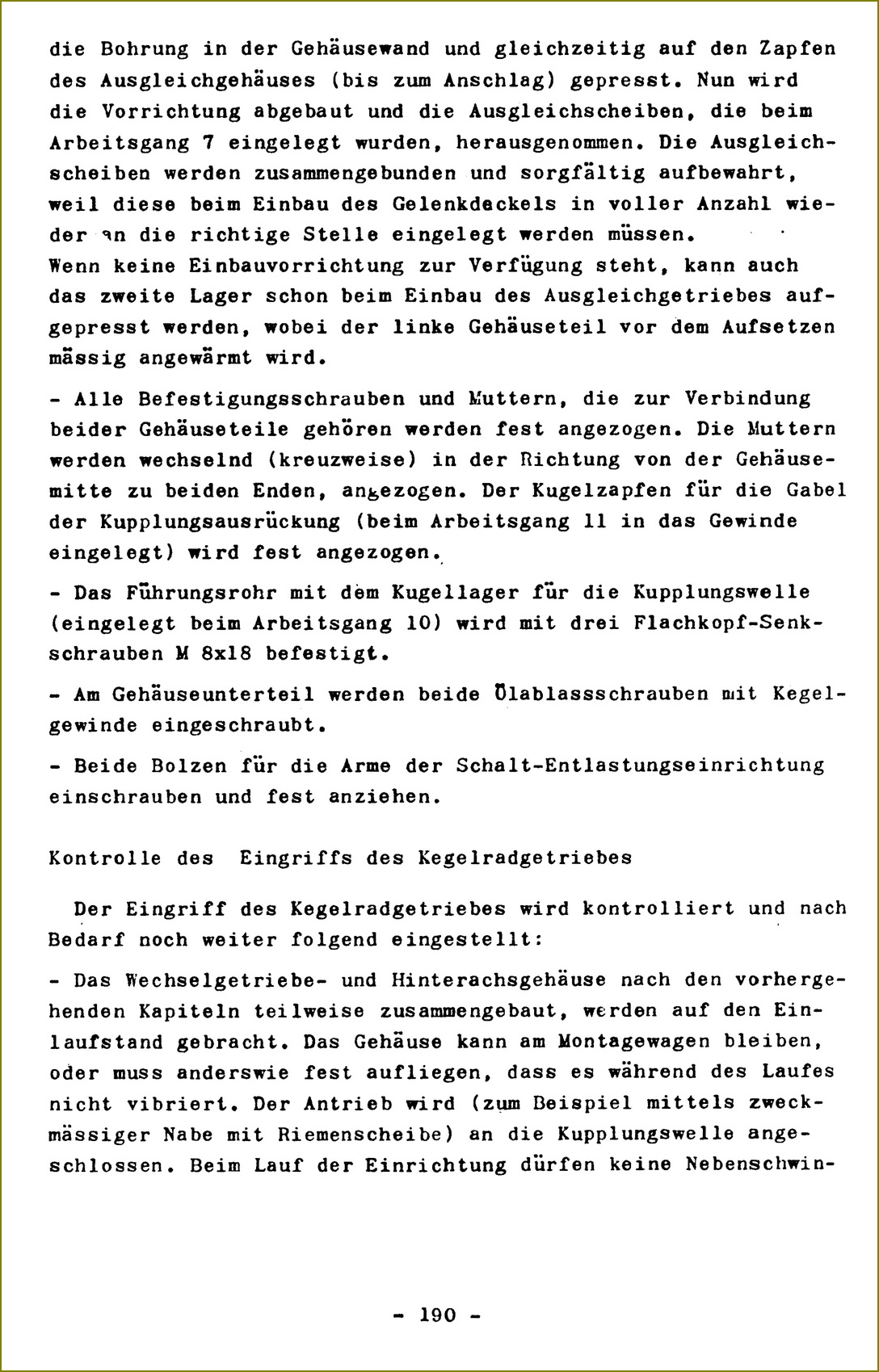 die Bohrung in der Gehäusewand und gleichzeitig auf den Zapfen des Ausgleichgehäuses (bis zum Anschlag) gepresst. Nun wird die Vorrichtung abgebaut und die Ausgleichscheiben, die beim Arbeitsgang 7 eingelegt wurden, herausgenommen. Die Ausgleichscheiben werden zusammengebunden und sorgfältig aufbewahrt, weil diese beim Einbau des Gelenkdeckels in voller Anzahl wieder an die richtige Stelle eingelegt werden müssen.
Wenn keine Einbauvorrichtung zur Verfügung steht, kann auch das zweite Lager schon beim Einbau des Ausgleichgetriebes aufgepresst werden, wobei der linke Gehäuseteil vor dem Aufsetzen mässig angewärmt wird.

- Alle Befestigungsschrauben und Muttern, die zur Verbindung beider Gehäuseteile gehören werden fest angezogen. Die Muttern werden wechselnd (kreuzweise) in der Richtung von der Gehäusemitte zu beiden Enden, angezogen. Der Kugelzapfen für die Gabel der Kupplungsausrückung (beim Arbeitsgang 11 in das Gewinde eingelegt) wird fest angezogen.

- Das Führungsrohr mit dem Kugellager für die Kupplungswelle (eingelegt beim Arbeitsgang 10) wird mit drei Flachkopf-Senkschrauben M 8x18 befestigt.

- Am Gehäuseunterteil werden beide Ölablassschrauben mit Kegelgewinde eingeschraubt.

- Beide Bolzen für die Arme der Schalt-Entlastungseinrichtung einschrauben und fest anziehen.

Kontrolle des Eingriffs des Kegelradgetriebes

Der Eingriff des Kegelradgetriebes wird kontrolliert und nach Bedarf noch weiter folgend eingestellt:

- Das Wechselgetriebe- und Hinterachsgehäuse nach den vorhergehenden Kapiteln teilweise zusammengebaut, werden auf den Einlaufstand gebracht. Das Gehäuse kann am Montagewagen bleiben, oder muss anderswie fest aufliegen, dass es während des Laufes nicht vibriert. Der Antrieb wird (zum Beispiel mittels zweckmässiger Nabe mit Riemenscheibe) an die Kupplungswelle angeschlossen. Beim Lauf der Einrichtung dürfen keine Nebenschwin-

- 190 -